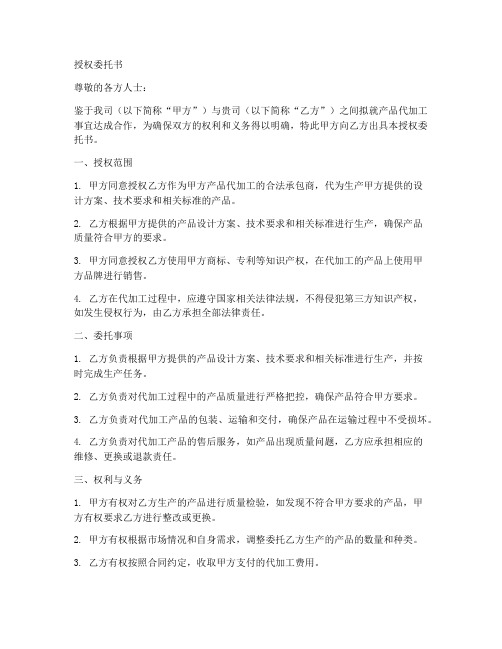 授权委托书

尊敬的各方人士：

鉴于我司（以下简称“甲方”）与贵司（以下简称“乙方”）之间拟就产品代加工事宜达成合作，为确保双方的权利和义务得以明确，特此甲方向乙方出具本授权委托书。

一、授权范围

1. 甲方同意授权乙方作为甲方产品代加工的合法承包商，代为生产甲方提供的设计方案、技术要求和相关标准的产品。

2. 乙方根据甲方提供的产品设计方案、技术要求和相关标准进行生产，确保产品质量符合甲方的要求。

3. 甲方同意授权乙方使用甲方商标、专利等知识产权，在代加工的产品上使用甲方品牌进行销售。

4. 乙方在代加工过程中，应遵守国家相关法律法规，不得侵犯第三方知识产权，如发生侵权行为，由乙方承担全部法律责任。

二、委托事项

1. 乙方负责根据甲方提供的产品设计方案、技术要求和相关标准进行生产，并按时完成生产任务。

2. 乙方负责对代加工过程中的产品质量进行严格把控，确保产品符合甲方要求。

3. 乙方负责对代加工产品的包装、运输和交付，确保产品在运输过程中不受损坏。

4. 乙方负责对代加工产品的售后服务，如产品出现质量问题，乙方应承担相应的维修、更换或退款责任。

三、权利与义务

1. 甲方有权对乙方生产的产品进行质量检验，如发现不符合甲方要求的产品，甲方有权要求乙方进行整改或更换。

2. 甲方有权根据市场情况和自身需求，调整委托乙方生产的产品的数量和种类。

3. 乙方有权按照合同约定，收取甲方支付的代加工费用。